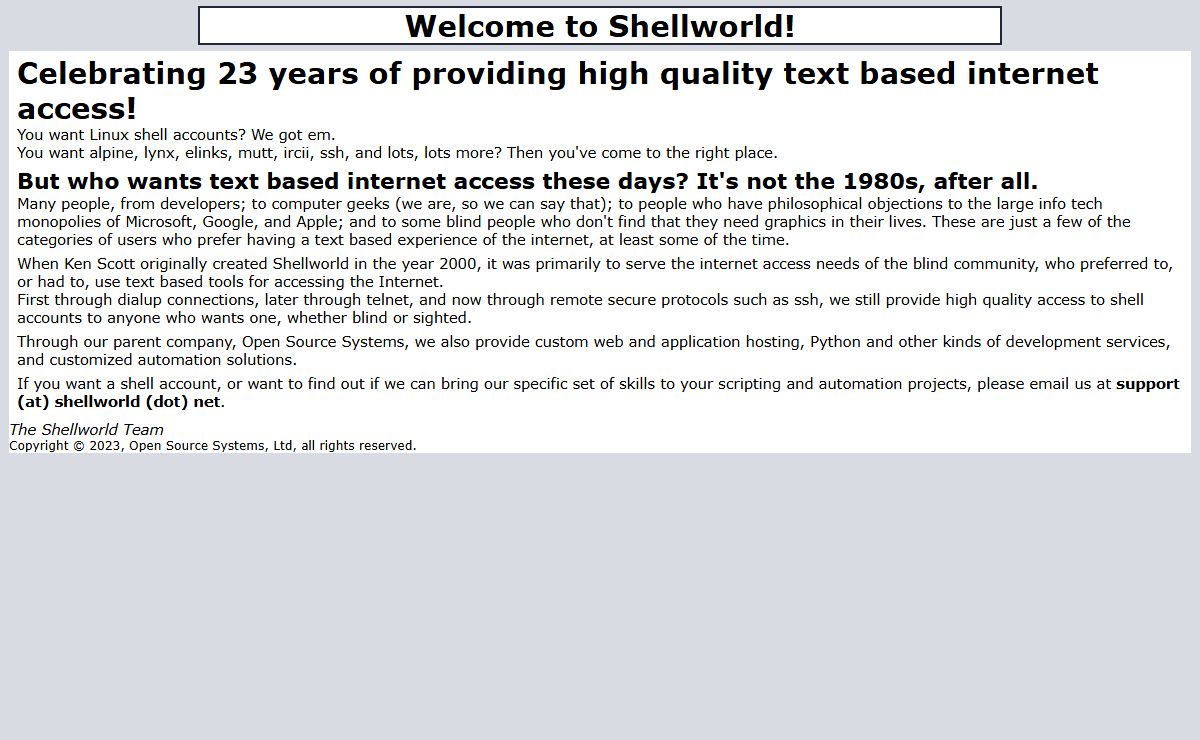 Welcome to Shellworld!

Celebrating 23 years of providing high quality text based internet access!

You want Linux shell accounts? We got em.
You want alpine, lynx, elinks, mutt, ircii, ssh, and lots, lots more? Then you've come to the right place.

But who wants text based internet access these days? It's not the 1980s, after all.

Many people, from developers; to computer geeks (we are, so we can say that); to people who have philosophical objections to the large info tech monopolies of Microsoft, Google, and Apple; and to some blind people who don't find that they need graphics in their lives. These are just a few of the categories of users who prefer having a text based experience of the internet, at least some of the time.

When Ken Scott originally created Shellworld in the year 2000, it was primarily to serve the internet access needs of the blind community, who preferred to, or had to, use text based tools for accessing the Internet.
First through dialup connections, later through telnet, and now through remote secure protocols such as ssh, we still provide high quality access to shell accounts to anyone who wants one, whether blind or sighted.

Through our parent company, Open Source Systems, we also provide custom web and application hosting, Python and other kinds of development services, and customized automation solutions.

If you want a shell account, or want to find out if we can bring our specific set of skills to your scripting and automation projects, please email us at support (at) shellworld (dot) net.

The Shellworld Team
Copyright © 2023, Open Source Systems, Ltd, all rights reserved.